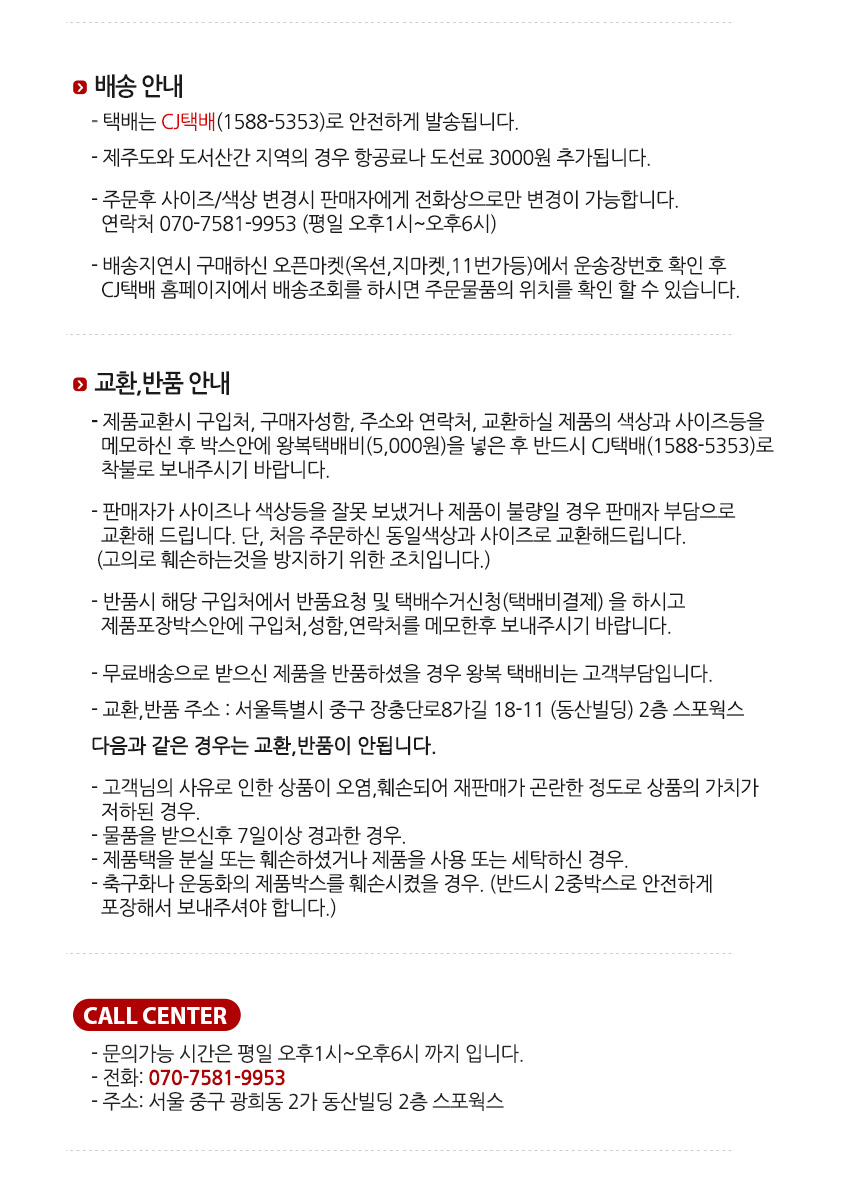 배송 안내

- 택배는 CJ택배(1588-5353)로 안전하게 발송됩니다.

- 제주도와 도서산간 지역의 경우 항공료나 도선료 3000원 추가됩니다.

- 주문후 사이즈/색상 변경시 판매자에게 전화상으로만 변경이 가능합니다. 연락처 070-7581-9953 (평일 오후1시~오후6시)

- 배송지연시 구매하신 오픈마켓(옥션,지마켓,11번가등)에서 운송장번호 확인 후 CJ택배 홈페이지에서 배송조회를 하시면 주문물품의 위치를 확인 할 수 있습니다.

교환,반품 안내

- 제품교환시 구입처, 구매자성함, 주소와 연락처, 교환하실 제품의 색상과 사이즈등을 메모하신 후 박스안에 왕복택배비(5,000원)을 넣은 후 반드시 CJ택배(1588-5353)로 착불로 보내주시기 바랍니다.

- 판매자가 사이즈나 색상등을 잘못 보냈거나 제품이 불량일 경우 판매자 부담으로 교환해 드립니다. 단, 처음 주문하신 동일색상과 사이즈로 교환해드립니다. (고의로 훼손하는것을 방지하기 위한 조치입니다.)

- 반품시 해당 구입처에서 반품요청 및 택배수거신청(택배비결제) 을 하시고 제품포장박스안에 구입처,성함,연락처를 메모한후 보내주시기 바랍니다.

- 무료배송으로 받으신 제품을 반품하셨을 경우 왕복 택배비는 고객부담입니다.

- 교환,반품 주소 : 서울특별시 중구 장충단로8가길 18-11 (동산빌딩) 2층 스포웍스

다음과 같은 경우는 교환,반품이 안됩니다.

- 고객님의 사유로 인한 상품이 오염,훼손되어 재판매가 곤란한 정도로 상품의 가치가 저하된 경우.
- 물품을 받으신후 7일이상 경과한 경우.
- 제품택을 분실 또는 훼손하셨거나 제품을 사용 또는 세탁하신 경우.
- 축구화나 운동화의 제품박스를 훼손시켰을 경우. (반드시 2중박스로 안전하게 포장해서 보내주셔야 합니다.)

CALL CENTER

- 문의가능 시간은 평일 오후1시~오후6시 까지 입니다.
- 전화: 070-7581-9953
- 주소: 서울 중구 광희동 2가 동산빌딩 2층 스포웍스